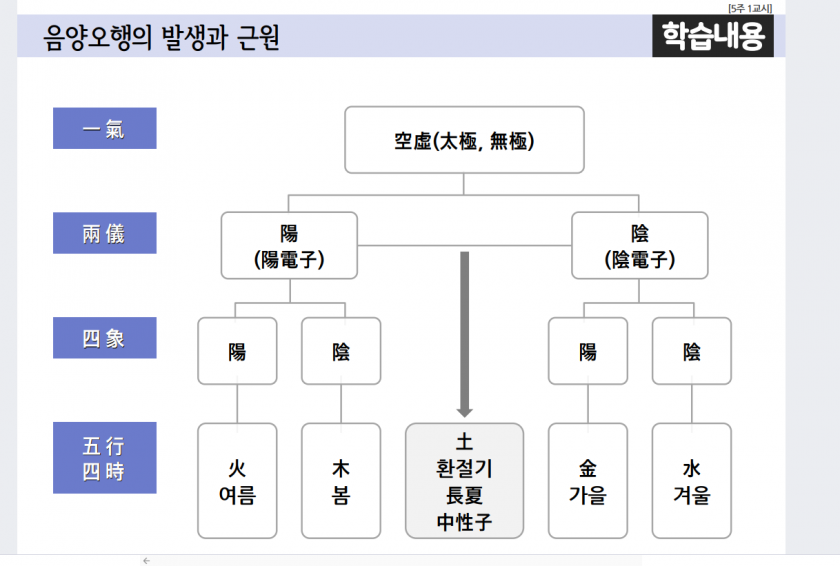 [5주 1교시]

음양오행의 발생과 근원

학습내용

一氣

空虛(太極, 無極)

兩儀

陽
(陽電子)

陰
(陰電子)

四象

陽

陰

陽

陰

五行
四時

火
여름

木
봄

土
환절기
長夏
中性子

金
가을

水
겨울